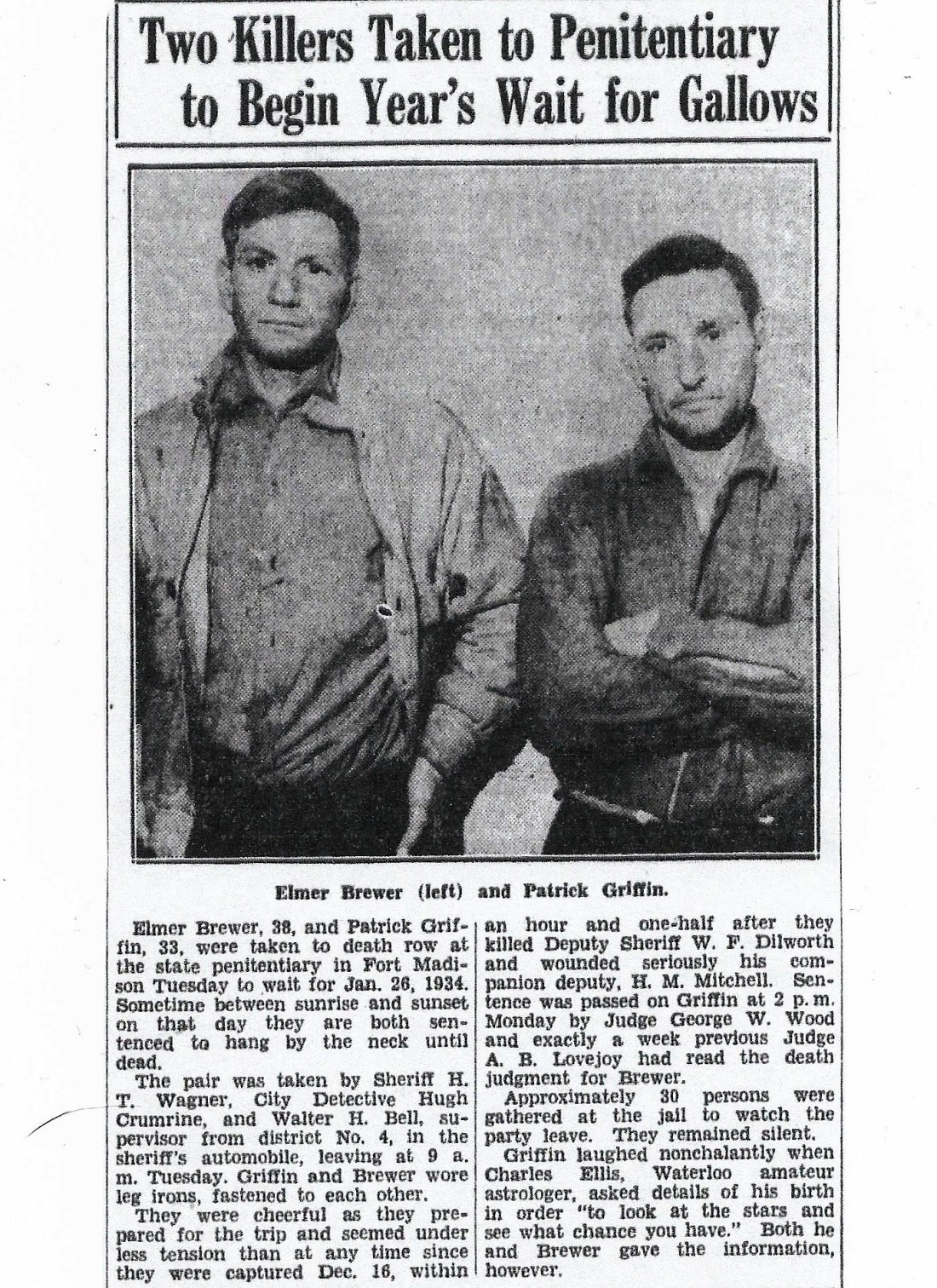 Two Killers Taken to Penitentiary to Begin Year's Wait for Gallows

Elmer Brewer (left) and Patrick Griffin.

Elmer Brewer, 38, and Patrick Griffin, 33, were taken to death row at the state penitentiary in Fort Madison Tuesday to wait for Jan. 26, 1934. Sometime between sunrise and sunset on that day they are both sentenced to hang by the neck until dead.

The pair was taken by Sheriff H. T. Wagner, City Detective Hugh Crumrine, and Walter H. Bell, supervisor from district No. 4, in the sheriff's automobile, leaving at 9 a. m. Tuesday. Griffin and Brewer wore leg irons, fastened to each other.

They were cheerful as they prepared for the trip and seemed under less tension than at any time since they were captured Dec. 16, within an hour and one-half after they killed Deputy Sheriff W. F. Dilworth and wounded seriously his companion deputy, H. M. Mitchell. Sentence was passed on Griffin at 2 p. m. Monday by Judge George W. Wood and exactly a week previous Judge A. B. Lovejoy had read the death judgment for Brewer.

Approximately 30 persons were gathered at the jail to watch the party leave. They remained silent.

Griffin laughed nonchalantly when Charles Ellis, Waterloo amateur astrologer, asked details of his birth in order "to look at the stars and see what chance you have." Both he and Brewer gave the information, however.